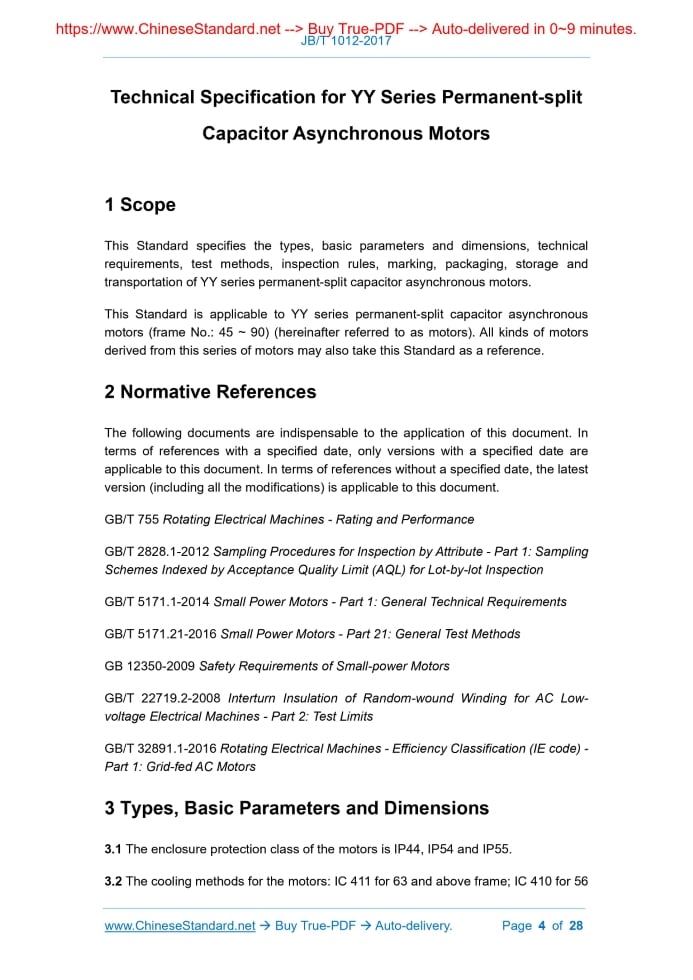 https://www.ChineseStandard.net --> Buy True-PDF --> Auto-delivered in 0~9 minutes.
JB/T 1012-2017

Technical Specification for YY Series Permanent-split Capacitor Asynchronous Motors

1 Scope

This Standard specifies the types, basic parameters and dimensions, technical requirements, test methods, inspection rules, marking, packaging, storage and transportation of YY series permanent-split capacitor asynchronous motors.

This Standard is applicable to YY series permanent-split capacitor asynchronous motors (frame No.: 45 ~ 90) (hereinafter referred to as motors). All kinds of motors derived from this series of motors may also take this Standard as a reference.

2 Normative References

The following documents are indispensable to the application of this document. In terms of references with a specified date, only versions with a specified date are applicable to this document. In terms of references without a specified date, the latest version (including all the modifications) is applicable to this document.

GB/T 755 Rotating Electrical Machines - Rating and Performance

GB/T 2828.1-2012 Sampling Procedures for Inspection by Attribute - Part 1: Sampling Schemes Indexed by Acceptance Quality Limit (AQL) for Lot-by-lot Inspection

GB/T 5171.1-2014 Small Power Motors - Part 1: General Technical Requirements

GB/T 5171.21-2016 Small Power Motors - Part 21: General Test Methods

GB 12350-2009 Safety Requirements of Small-power Motors

GB/T 22719.2-2008 Interturn Insulation of Random-wound Winding for AC Low-voltage Electrical Machines - Part 2: Test Limits

GB/T 32891.1-2016 Rotating Electrical Machines - Efficiency Classification (IE code) - Part 1: Grid-fed AC Motors

3 Types, Basic Parameters and Dimensions

3.1 The enclosure protection class of the motors is IP44, IP54 and IP55.

3.2 The cooling methods for the motors: IC 411 for 63 and above frame; IC 410 for 56

www.ChineseStandard.net → Buy True-PDF → Auto-delivery. Page 4 of 28